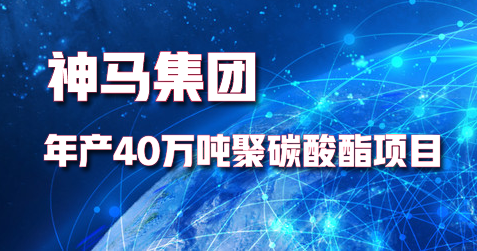 神马集团

年产40万吨聚碳酸酯项目